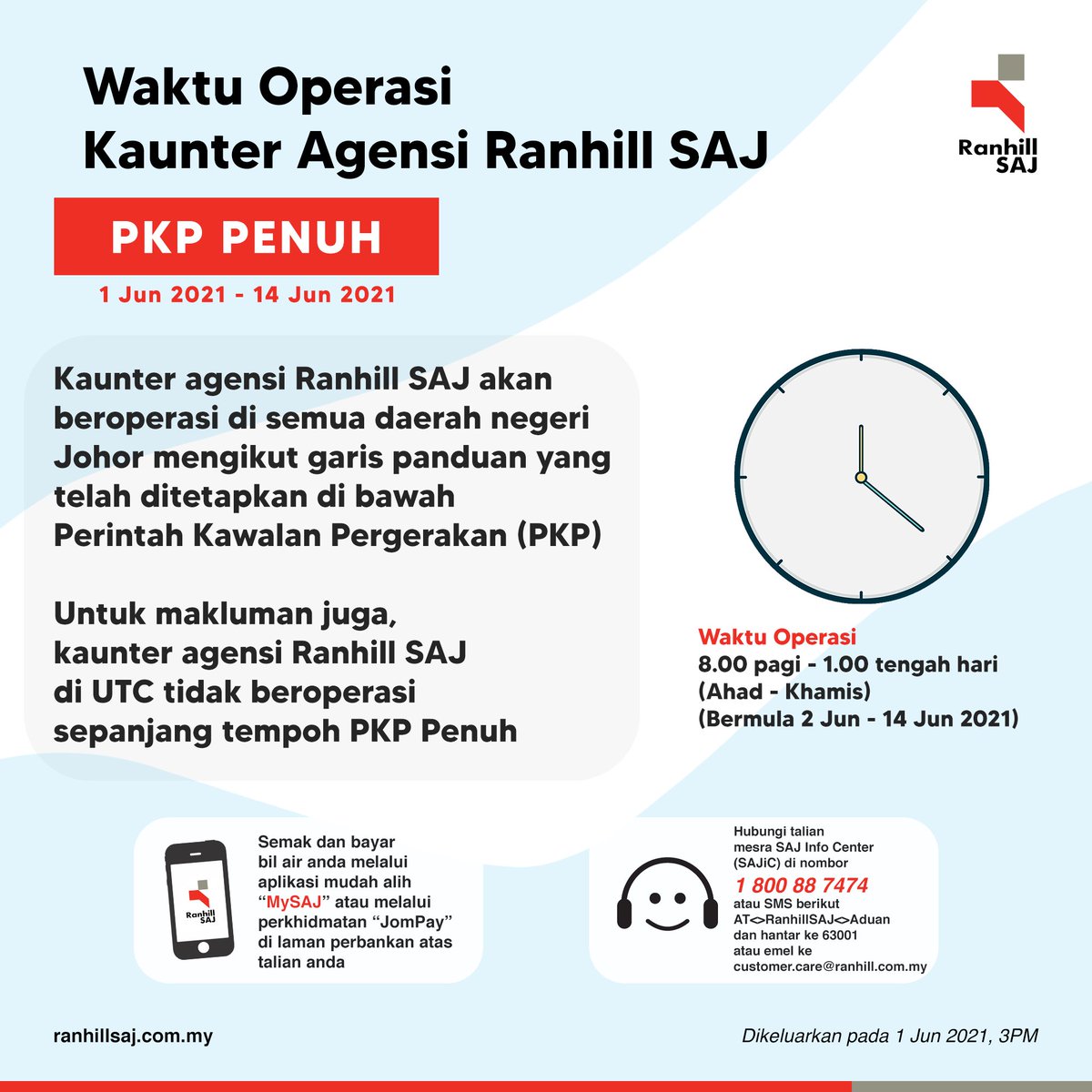 Waktu Operasi
Kaunter Agensi Ranhill SAJ

Ranhill SAJ

PKP PENUH

1 Jun 2021 - 14 Jun 2021

Kaunter agensi Ranhill SAJ akan beroperasi di semua daerah negeri Johor mengikut garis panduan yang telah ditetapkan di bawah Perintah Kawalan Pergerakan (PKP)

Untuk makluman juga, kaunter agensi Ranhill SAJ di UTC tidak beroperasi sepanjang tempoh PKP Penuh

Waktu Operasi
8.00 pagi - 1.00 tengah hari
(Ahad - Khamis)
(Bermula 2 Jun - 14 Jun 2021)

Ranhill SAJ

Semak dan bayar bil air anda melalui aplikasi mudah alih "MySAJ" atau melalui perkhidmatan "JomPay" di laman perbankan atas talian anda

Hubungi talian mesra SAJ Info Center (SAJiC) di nombor
1 800 88 7474
atau SMS berikut AT<>RanhillSAJ<>Aduan dan hantar ke 63001 atau emel ke customer.care@ranhill.com.my

ranhillsaj.com.my

Dikeluarkan pada 1 Jun 2021, 3PM